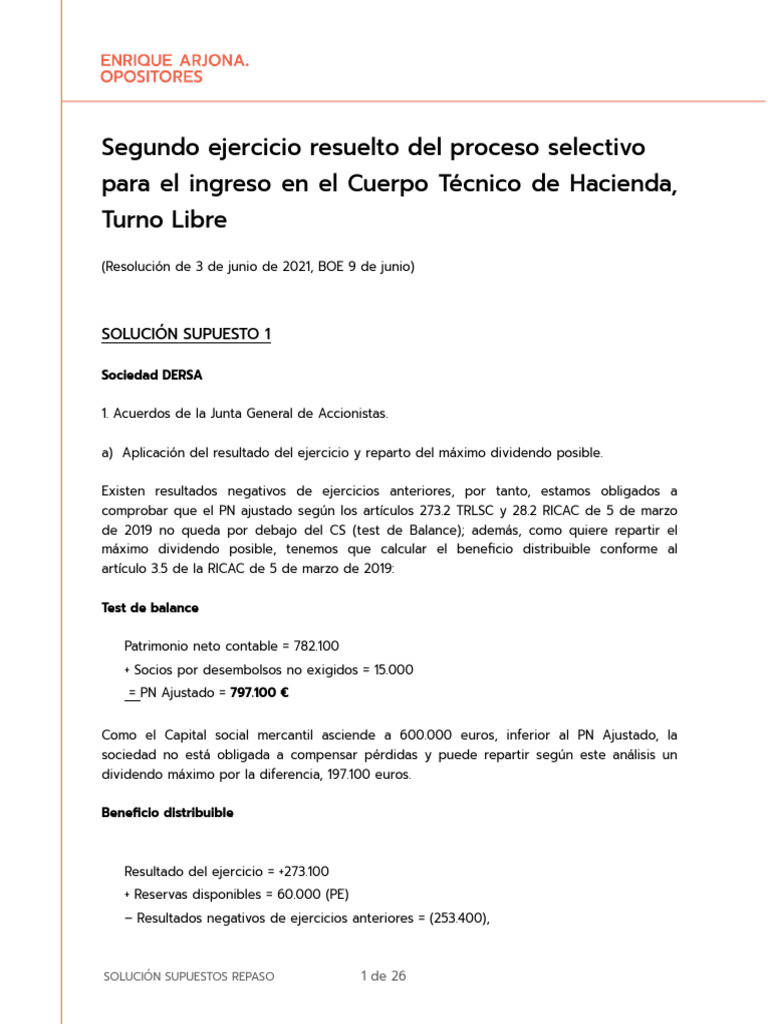 ENRIQUE ARJONA.
OPOSITORES

Segundo ejercicio resuelto del proceso selectivo para el ingreso en el Cuerpo Técnico de Hacienda, Turno Libre

(Resolución de 3 de junio de 2021, BOE 9 de junio)

SOLUCIÓN SUPUESTO 1

Sociedad DERSA

1. Acuerdos de la Junta General de Accionistas.

a) Aplicación del resultado del ejercicio y reparto del máximo dividendo posible.

Existen resultados negativos de ejercicios anteriores, por tanto, estamos obligados a comprobar que el PN ajustado según los artículos 273.2 TRLSC y 28.2 RICAC de 5 de marzo de 2019 no queda por debajo del CS (test de Balance); además, como quiere repartir el máximo dividendo posible, tenemos que calcular el beneficio distribuible conforme al artículo 3.5 de la RICAC de 5 de marzo de 2019:

Test de balance

Patrimonio neto contable = 782.100
+ Socios por desembolsos no exigidos = 15.000
= PN Ajustado = 797.100 €

Como el Capital social mercantil asciende a 600.000 euros, inferior al PN Ajustado, la sociedad no está obligada a compensar pérdidas y puede repartir según este análisis un dividendo máximo por la diferencia, 197.100 euros.

Beneficio distribuible

Resultado del ejercicio = +273.100
+ Reservas disponibles = 60.000 (PE)
– Resultados negativos de ejercicios anteriores = (253.400),

SOLUCIÓN SUPUESTOS REPASO
1 de 26